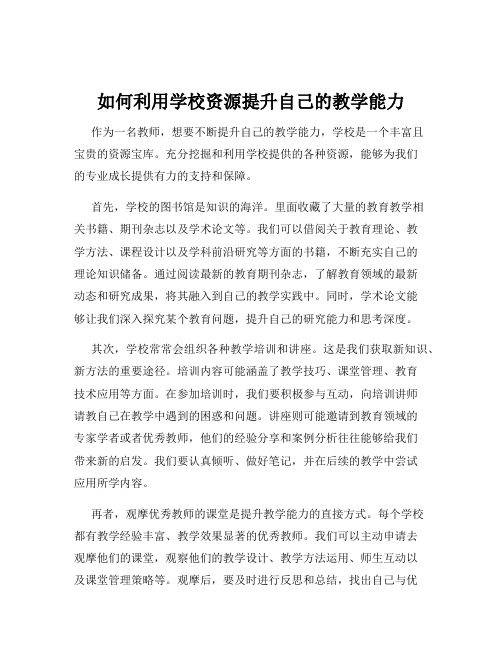 如何利用学校资源提升自己的教学能力

作为一名教师，想要不断提升自己的教学能力，学校是一个丰富且宝贵的资源宝库。充分挖掘和利用学校提供的各种资源，能够为我们的专业成长提供有力的支持和保障。

首先，学校的图书馆是知识的海洋。里面收藏了大量的教育教学相关书籍、期刊杂志以及学术论文等。我们可以借阅关于教育理论、教学方法、课程设计以及学科前沿研究等方面的书籍，不断充实自己的理论知识储备。通过阅读最新的教育期刊杂志，了解教育领域的最新动态和研究成果，将其融入到自己的教学实践中。同时，学术论文能够让我们深入探究某个教育问题，提升自己的研究能力和思考深度。

其次，学校常常会组织各种教学培训和讲座。这是我们获取新知识、新方法的重要途径。培训内容可能涵盖了教学技巧、课堂管理、教育技术应用等方面。在参加培训时，我们要积极参与互动，向培训讲师请教自己在教学中遇到的困惑和问题。讲座则可能邀请到教育领域的专家学者或者优秀教师，他们的经验分享和案例分析往往能够给我们带来新的启发。我们要认真倾听、做好笔记，并在后续的教学中尝试应用所学内容。

再者，观摩优秀教师的课堂是提升教学能力的直接方式。每个学校都有教学经验丰富、教学效果显著的优秀教师。我们可以主动申请去观摩他们的课堂，观察他们的教学设计、教学方法运用、师生互动以及课堂管理策略等。观摩后，要及时进行反思和总结，找出自己与优